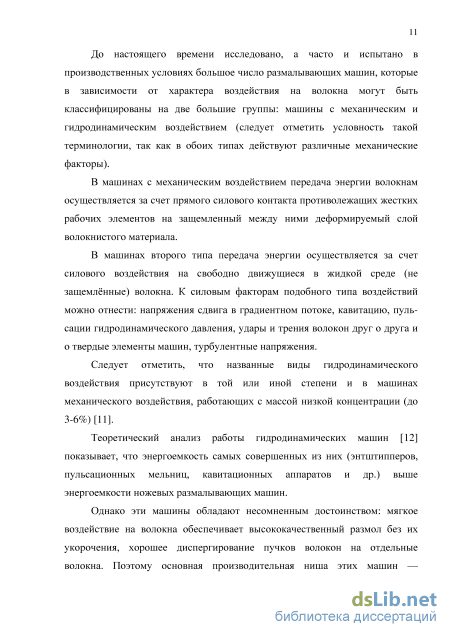 11

До настоящего времени исследовано, а часто и испытано в производственных условиях большое число размалывающих машин, которые в зависимости от характера воздействия на волокна могут быть классифицированы на две большие группы: машины с механическим и гидродинамическим воздействием (следует отметить условность такой терминологии, так как в обоих типах действуют различные механические факторы).

В машинах с механическим воздействием передача энергии волокнам осуществляется за счет прямого силового контакта противолежащих жестких рабочих элементов на защемленный между ними деформируемый слой волокнистого материала.

В машинах второго типа передача энергии осуществляется за счет силового воздействия на свободно движущиеся в жидкой среде (не защемлённые) волокна. К силовым факторам подобного типа воздействий можно отнести: напряжения сдвига в градиентном потоке, кавитацию, пульсации гидродинамического давления, удары и трения волокон друг о друга и о твердые элементы машин, турбулентные напряжения.

Следует отметить, что названные виды гидродинамического воздействия присутствуют в той или иной степени и в машинах механического воздействия, работающих с массой низкой концентрации (до 3-6%) [11].

Теоретический анализ работы гидродинамических машин [12] показывает, что энергоемкость самых совершенных из них (энтштипперов, пульсационных мельниц, кавитационных аппаратов и др.) выше энергоемкости ножевых размалывающих машин.

Однако эти машины обладают несомненным достоинством: мягкое воздействие на волокна обеспечивает высококачественный размол без их укорочения, хорошее диспергирование пучков волокон на отдельные волокна. Поэтому основная производительная ниша этих машин —

dsLib.net
библиотека диссертаций